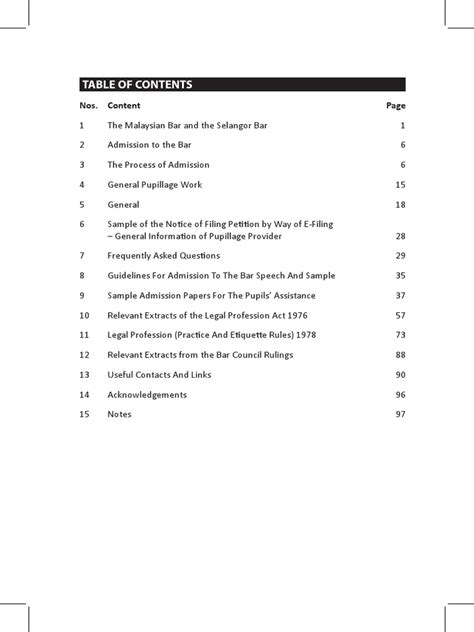 TABLE OF CONTENTS

| Nos. | Content | Page |
|---|---|---|
| 1 | The Malaysian Bar and the Selangor Bar | 1 |
| 2 | Admission to the Bar | 6 |
| 3 | The Process of Admission | 6 |
| 4 | General Pupillage Work | 15 |
| 5 | General | 18 |
| 6 | Sample of the Notice of Filing Petition by Way of E-Filing – General Information of Pupillage Provider | 28 |
| 7 | Frequently Asked Questions | 29 |
| 8 | Guidelines For Admission To The Bar Speech And Sample | 35 |
| 9 | Sample Admission Papers For The Pupils' Assistance | 37 |
| 10 | Relevant Extracts of the Legal Profession Act 1976 | 57 |
| 11 | Legal Profession (Practice And Etiquette Rules) 1978 | 73 |
| 12 | Relevant Extracts from the Bar Council Rulings | 88 |
| 13 | Useful Contacts And Links | 90 |
| 14 | Acknowledgements | 96 |
| 15 | Notes | 97 |